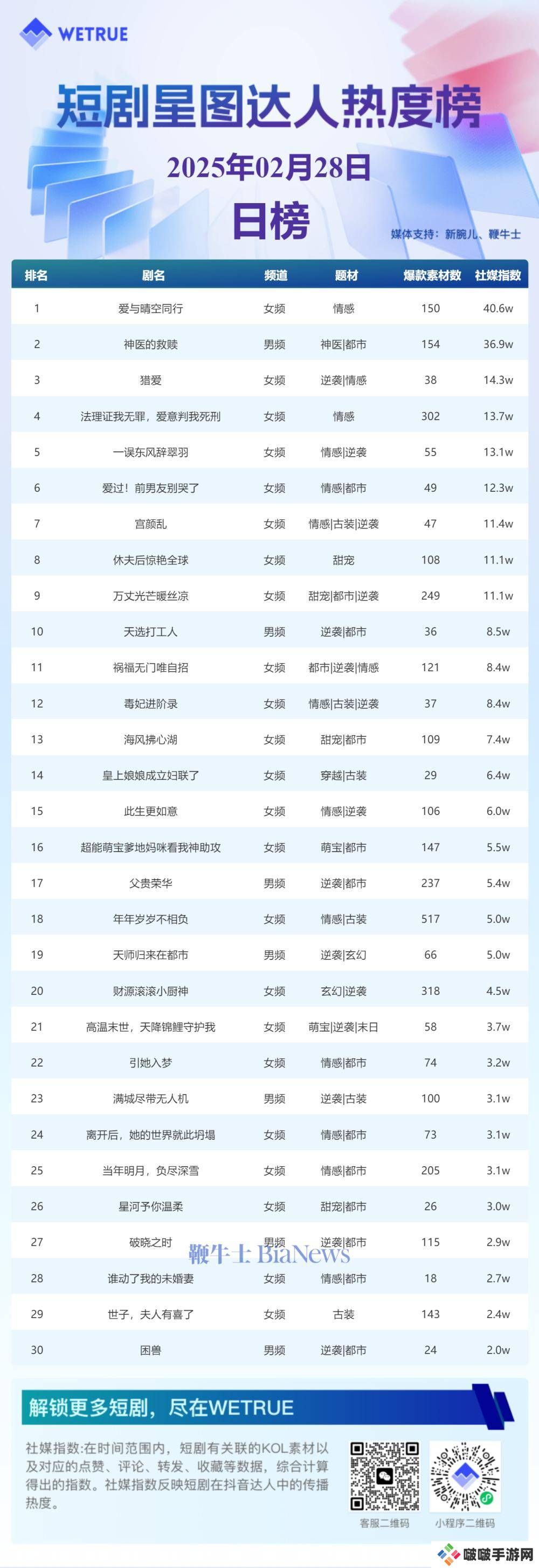 WETRUE

短剧星图达人热度榜

2025年02月28日

日榜

媒体支持：新腕儿、鞭牛士

| 排名 | 剧名 | 频道 | 题材 | 爆款素材数 | 社媒指数 |
|---|---|---|---|---|---|
| 1 | 爱与晴空同行 | 女频 | 情感 | 150 | 40.6w |
| 2 | 神医的救赎 | 男频 | 神医\|都市 | 154 | 36.9w |
| 3 | 猎爱 | 女频 | 逆袭\|情感 | 38 | 14.3w |
| 4 | 法理证我无罪，爱意判我死刑 | 女频 | 情感 | 302 | 13.7w |
| 5 | 一误东风辞翠羽 | 女频 | 情感\|逆袭 | 55 | 13.1w |
| 6 | 爱过！前男友别哭了 | 女频 | 情感\|都市 | 49 | 12.3w |
| 7 | 宫颜乱 | 女频 | 情感\|古装\|逆袭 | 47 | 11.4w |
| 8 | 休夫后惊艳全球 | 女频 | 甜宠 | 108 | 11.1w |
| 9 | 万丈光芒暖丝凉 | 女频 | 甜宠\|都市\|逆袭 | 249 | 11.1w |
| 10 | 天选打工人 | 男频 | 逆袭\|都市 | 36 | 8.5w |
| 11 | 祸福无门唯自招 | 女频 | 都市\|逆袭\|情感 | 121 | 8.4w |
| 12 | 毒妃进阶录 | 女频 | 情感\|古装\|逆袭 | 37 | 8.4w |
| 13 | 海风拂心湖 | 女频 | 甜宠\|都市 | 109 | 7.4w |
| 14 | 皇上娘娘成立妇联了 | 女频 | 穿越\|古装 | 29 | 6.4w |
| 15 | 此生更如意 | 女频 | 情感\|逆袭 | 106 | 6.0w |
| 16 | 超能萌宝爹地妈咪看我神助攻 | 女频 | 萌宝\|都市 | 147 | 5.5w |
| 17 | 父贵荣华 | 男频 | 逆袭\|都市 | 237 | 5.4w |
| 18 | 年年岁岁不相负 | 女频 | 情感\|古装 | 517 | 5.0w |
| 19 | 天师归来在都市 | 男频 | 逆袭\|玄幻 | 66 | 5.0w |
| 20 | 财源滚滚小厨神 | 女频 | 玄幻\|逆袭 | 318 | 4.5w |
| 21 | 高温末世，天降锦鲤守护我 | 女频 | 萌宝\|逆袭\|末日 | 58 | 3.7w |
| 22 | 引她入梦 | 女频 | 情感\|都市 | 74 | 3.2w |
| 23 | 满城尽带无人机 | 男频 | 逆袭\|古装 | 100 | 3.1w |
| 24 | 离开后，她的世界就此坍塌 | 女频 | 情感\|都市 | 73 | 3.1w |
| 25 | 当年明月，负尽深雪 | 女频 | 情感\|都市 | 205 | 3.1w |
| 26 | 星河予你温柔 | 女频 | 甜宠\|都市 | 26 | 3.0w |
| 27 | 破晓之时 | 男频 | 逆袭\|都市 | 115 | 2.9w |
| 28 | 谁动了我的未婚妻 | 女频 | 情感\|都市 | 18 | 2.7w |
| 29 | 世子，夫人有喜了 | 女频 | 古装 | 143 | 2.4w |
| 30 | 困兽 | 男频 | 逆袭\|都市 | 24 | 2.0w |

鞭牛士 BiaNews

解锁更多短剧，尽在WETRUE

社媒指数:在时间范围内，短剧有关联的KOL素材以及对应的点赞、评论、转发、收藏等数据，综合计算得出的指数。社媒指数反映短剧在抖音达人中的传播热度。

客服二维码　小程序二维码

啵啵手游网